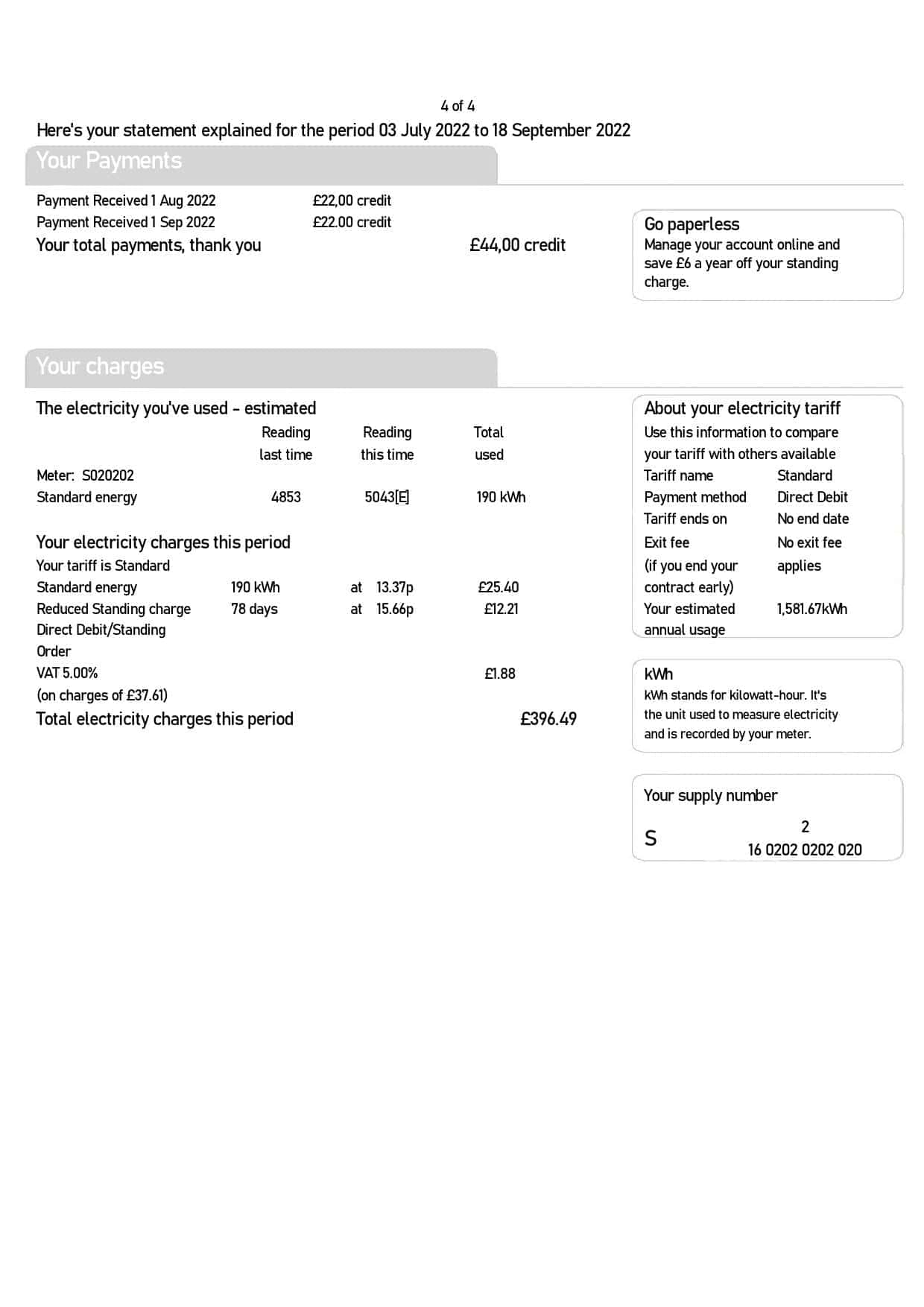 4 of 4

Here's your statement explained for the period 03 July 2022 to 18 September 2022

Your Payments

Payment Received 1 Aug 2022 £22,00 credit
Payment Received 1 Sep 2022 £22.00 credit
Your total payments, thank you £44,00 credit

Go paperless
Manage your account online and save £6 a year off your standing charge.

Your charges

The electricity you've used - estimated

| | Reading last time | Reading this time | Total used |
|---|---|---|---|
| Meter: S020202 | | | |
| Standard energy | 4853 | 5043[E] | 190 kWh |

Your electricity charges this period
Your tariff is Standard

| | | | |
|---|---|---|---|
| Standard energy | 190 kWh | at 13.37p | £25.40 |
| Reduced Standing charge Direct Debit/Standing Order | 78 days | at 15.66p | £12.21 |
| VAT 5.00% (on charges of £37.61) | | | £1.88 |

Total electricity charges this period £396.49

About your electricity tariff
Use this information to compare your tariff with others available

| | |
|---|---|
| Tariff name | Standard |
| Payment method | Direct Debit |
| Tariff ends on | No end date |
| Exit fee (if you end your contract early) | No exit fee applies |
| Your estimated annual usage | 1,581.67kWh |

kWh
kWh stands for kilowatt-hour. It's the unit used to measure electricity and is recorded by your meter.

Your supply number
S 2
16 0202 0202 020